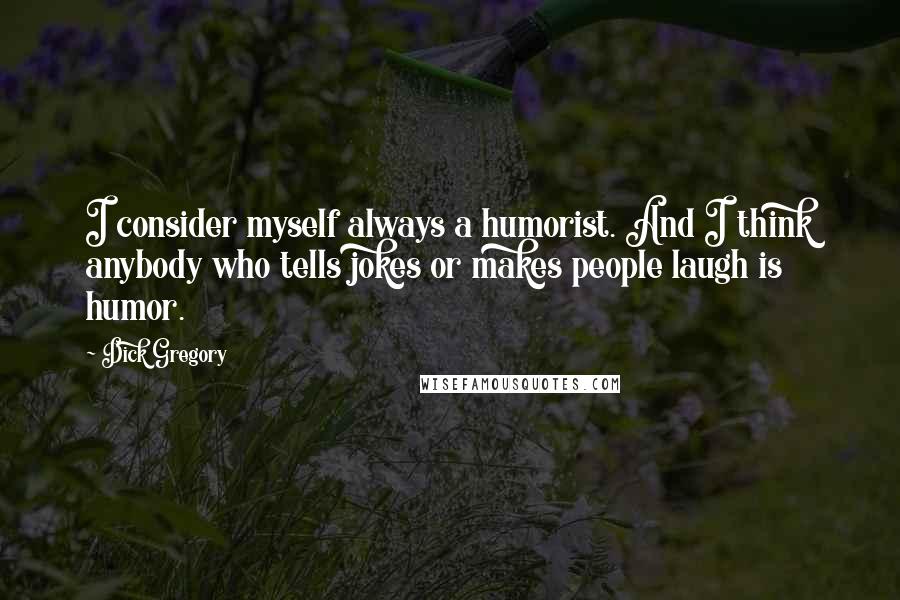 I consider myself always a humorist. And I think anybody who tells jokes or makes people laugh is humor.

~ Dick Gregory

WISEFAMOUSQUOTES.COM